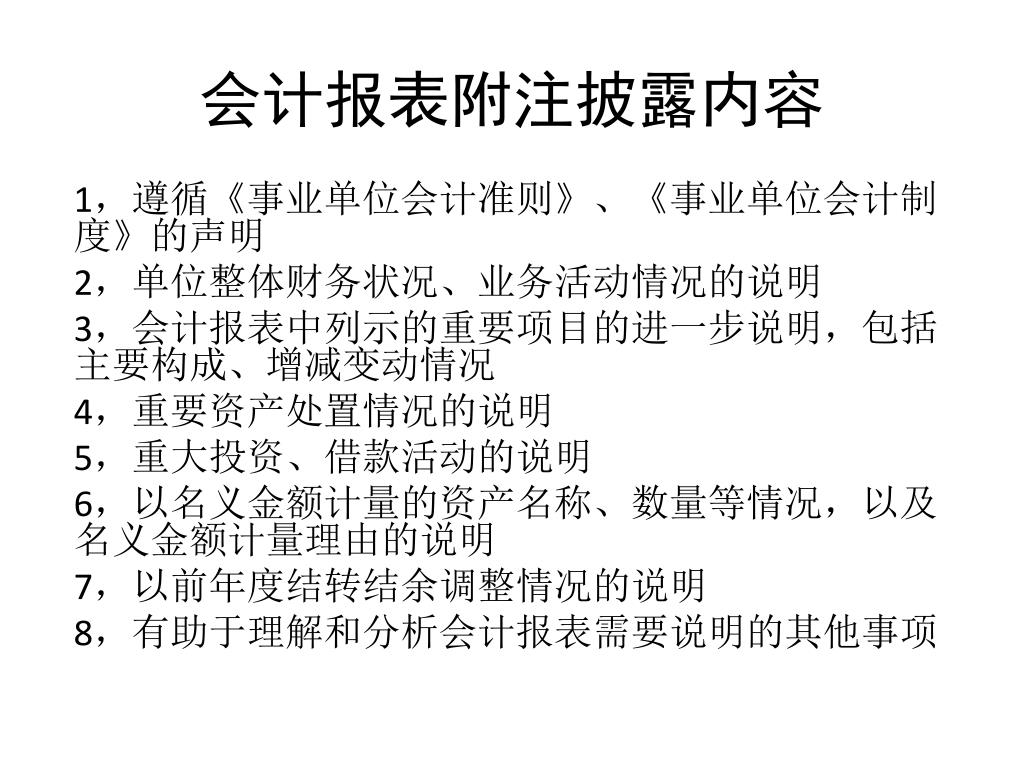 会计报表附注披露内容

1，遵循《事业单位会计准则》、《事业单位会计制度》的声明

2，单位整体财务状况、业务活动情况的说明

3，会计报表中列示的重要项目的进一步说明，包括主要构成、增减变动情况

4，重要资产处置情况的说明

5，重大投资、借款活动的说明

6，以名义金额计量的资产名称、数量等情况，以及名义金额计量理由的说明

7，以前年度结转结余调整情况的说明

8，有助于理解和分析会计报表需要说明的其他事项